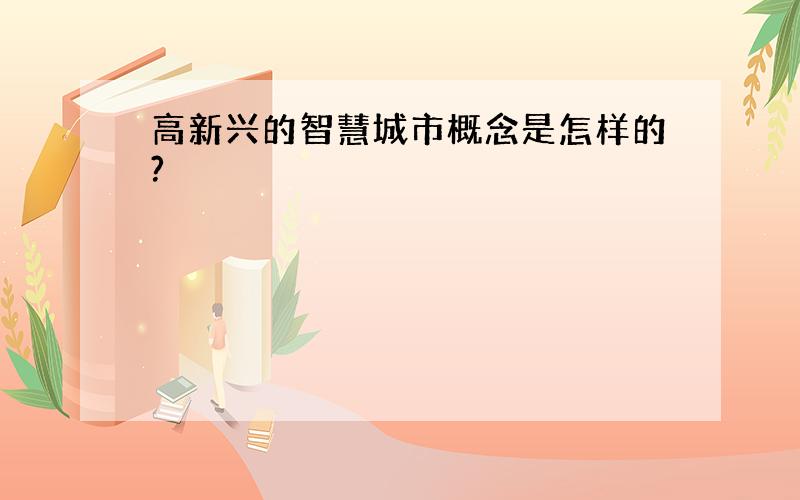 高新兴的智慧城市概念是怎样的?